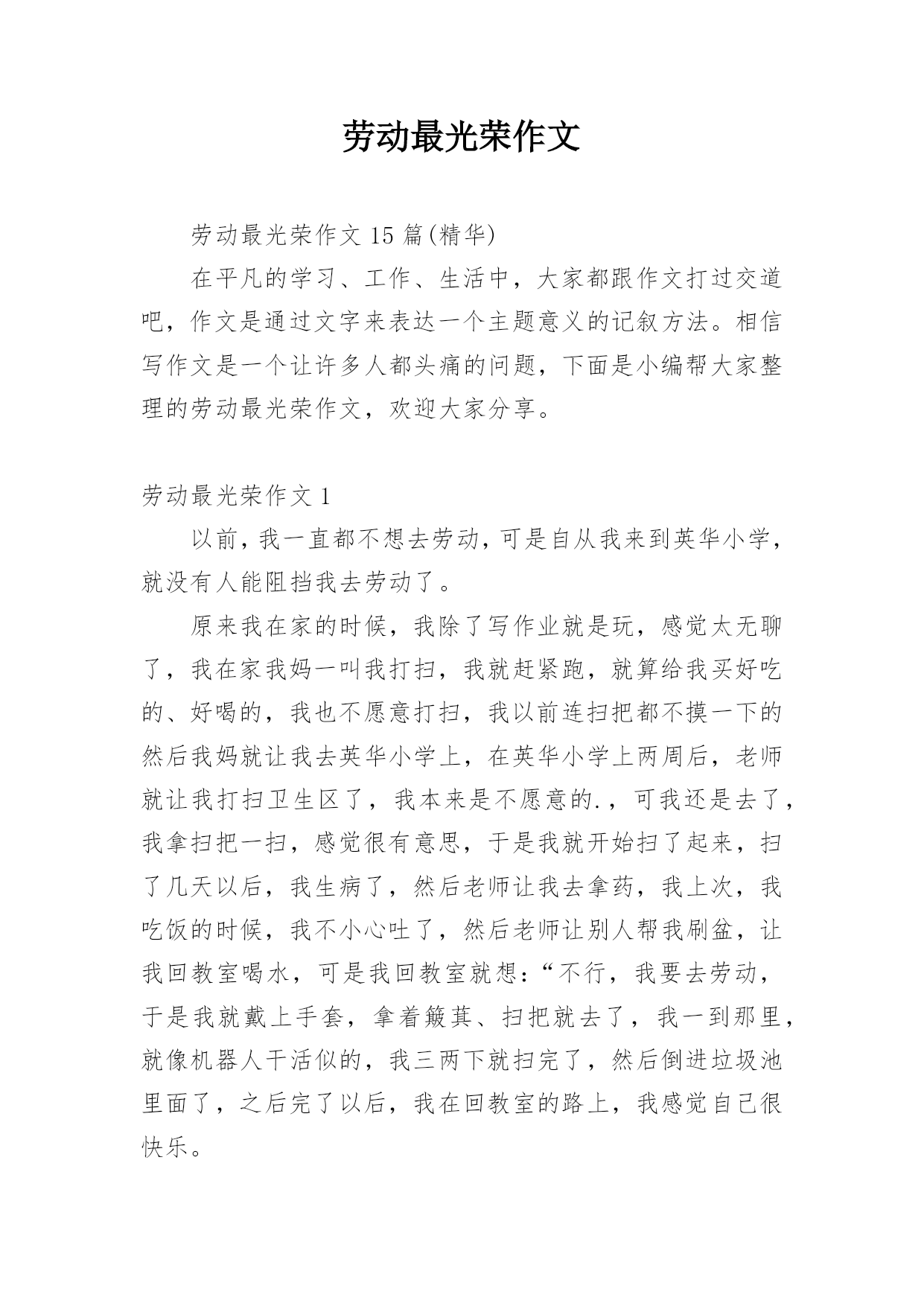 劳动最光荣作文

劳动最光荣作文 15 篇(精华)

在平凡的学习、工作、生活中，大家都跟作文打过交道吧，作文是通过文字来表达一个主题意义的记叙方法。相信写作文是一个让许多人都头痛的问题，下面是小编帮大家整理的劳动最光荣作文，欢迎大家分享。

劳动最光荣作文 1

以前，我一直都不想去劳动，可是自从我来到英华小学，就没有人能阻挡我去劳动了。

原来我在家的时候，我除了写作业就是玩，感觉太无聊了，我在家我妈一叫我打扫，我就赶紧跑，就算给我买好吃的、好喝的，我也不愿意打扫，我以前连扫把都不摸一下的然后我妈就让我去英华小学上，在英华小学上两周后，老师就让我打扫卫生区了，我本来是不愿意的.，可我还是去了，我拿扫把一扫，感觉很有意思，于是我就开始扫了起来，扫了几天以后，我生病了，然后老师让我去拿药，我上次，我吃饭的时候，我不小心吐了，然后老师让别人帮我刷盆，让我回教室喝水，可是我回教室就想：“不行，我要去劳动，于是我就戴上手套，拿着簸萁、扫把就去了，我一到那里，就像机器人干活似的，我三两下就扫完了，然后倒进垃圾池里面了，之后完了以后，我在回教室的路上，我感觉自己很快乐。